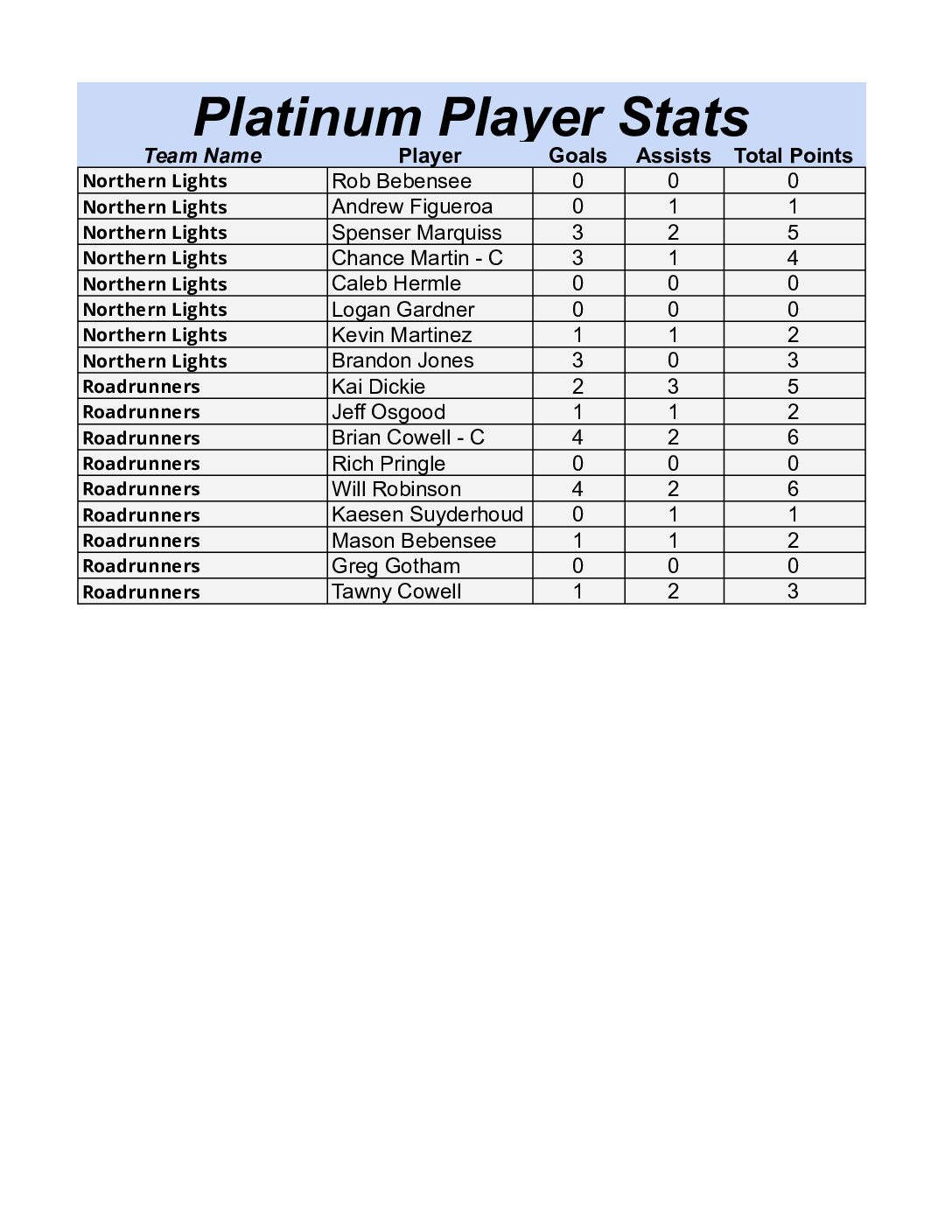 Platinum Player Stats

| Team Name | Player | Goals | Assists | Total Points |
|---|---|---|---|---|
| Northern Lights | Rob Bebensee | 0 | 0 | 0 |
| Northern Lights | Andrew Figueroa | 0 | 1 | 1 |
| Northern Lights | Spenser Marquiss | 3 | 2 | 5 |
| Northern Lights | Chance Martin - C | 3 | 1 | 4 |
| Northern Lights | Caleb Hermle | 0 | 0 | 0 |
| Northern Lights | Logan Gardner | 0 | 0 | 0 |
| Northern Lights | Kevin Martinez | 1 | 1 | 2 |
| Northern Lights | Brandon Jones | 3 | 0 | 3 |
| Roadrunners | Kai Dickie | 2 | 3 | 5 |
| Roadrunners | Jeff Osgood | 1 | 1 | 2 |
| Roadrunners | Brian Cowell - C | 4 | 2 | 6 |
| Roadrunners | Rich Pringle | 0 | 0 | 0 |
| Roadrunners | Will Robinson | 4 | 2 | 6 |
| Roadrunners | Kaesen Suyderhoud | 0 | 1 | 1 |
| Roadrunners | Mason Bebensee | 1 | 1 | 2 |
| Roadrunners | Greg Gotham | 0 | 0 | 0 |
| Roadrunners | Tawny Cowell | 1 | 2 | 3 |